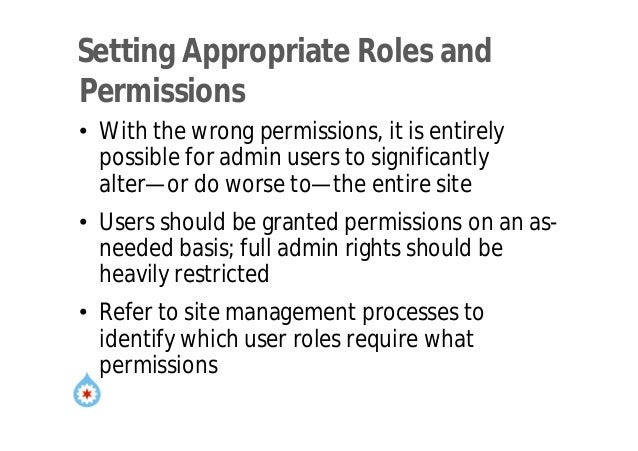 Setting Appropriate Roles and Permissions

• With the wrong permissions, it is entirely possible for admin users to significantly alter—or do worse to—the entire site

• Users should be granted permissions on an as-needed basis; full admin rights should be heavily restricted

• Refer to site management processes to identify which user roles require what permissions